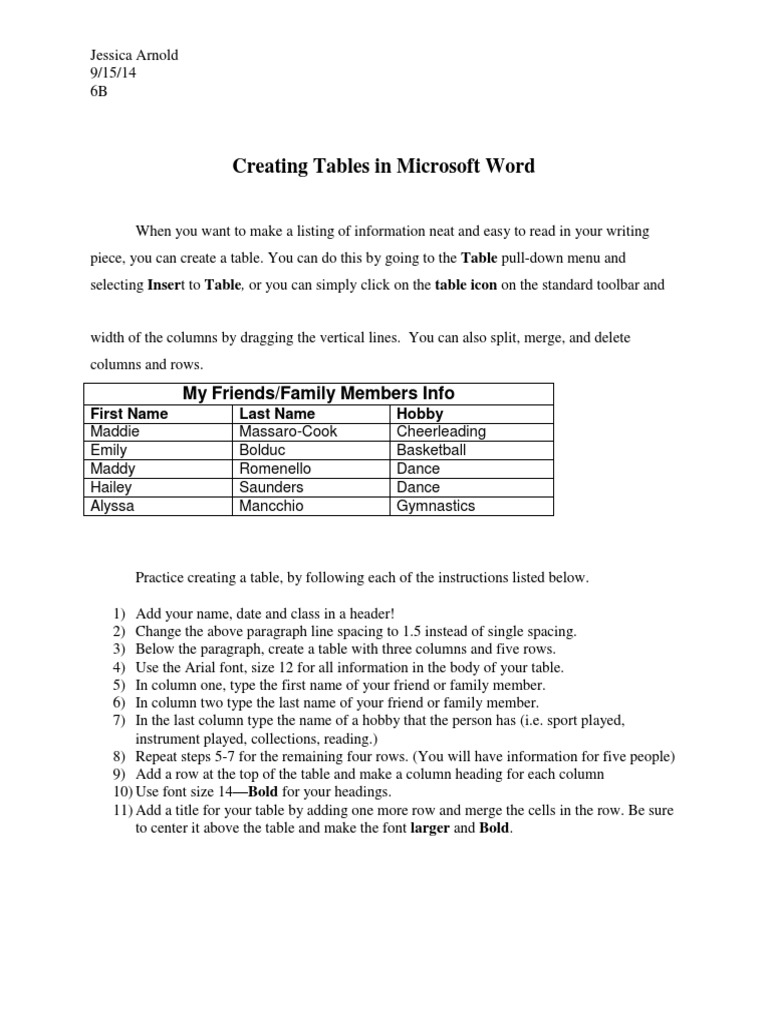 Jessica Arnold
9/15/14
6B

Creating Tables in Microsoft Word

When you want to make a listing of information neat and easy to read in your writing piece, you can create a table. You can do this by going to the Table pull-down menu and selecting Insert to Table, or you can simply click on the table icon on the standard toolbar and

width of the columns by dragging the vertical lines. You can also split, merge, and delete columns and rows.

| My Friends/Family Members Info | | |
|---|---|---|
| First Name | Last Name | Hobby |
| Maddie | Massaro-Cook | Cheerleading |
| Emily | Bolduc | Basketball |
| Maddy | Romenello | Dance |
| Hailey | Saunders | Dance |
| Alyssa | Mancchio | Gymnastics |

Practice creating a table, by following each of the instructions listed below.

1) Add your name, date and class in a header!
2) Change the above paragraph line spacing to 1.5 instead of single spacing.
3) Below the paragraph, create a table with three columns and five rows.
4) Use the Arial font, size 12 for all information in the body of your table.
5) In column one, type the first name of your friend or family member.
6) In column two type the last name of your friend or family member.
7) In the last column type the name of a hobby that the person has (i.e. sport played, instrument played, collections, reading.)
8) Repeat steps 5-7 for the remaining four rows. (You will have information for five people)
9) Add a row at the top of the table and make a column heading for each column
10) Use font size 14—Bold for your headings.
11) Add a title for your table by adding one more row and merge the cells in the row. Be sure to center it above the table and make the font larger and Bold.